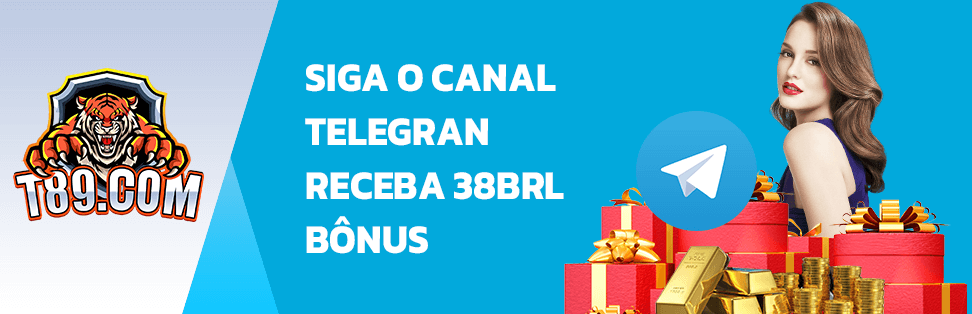 T89.COM

SIGA O CANAL TELEGRAN RECEBA 38BRL BÔNUS